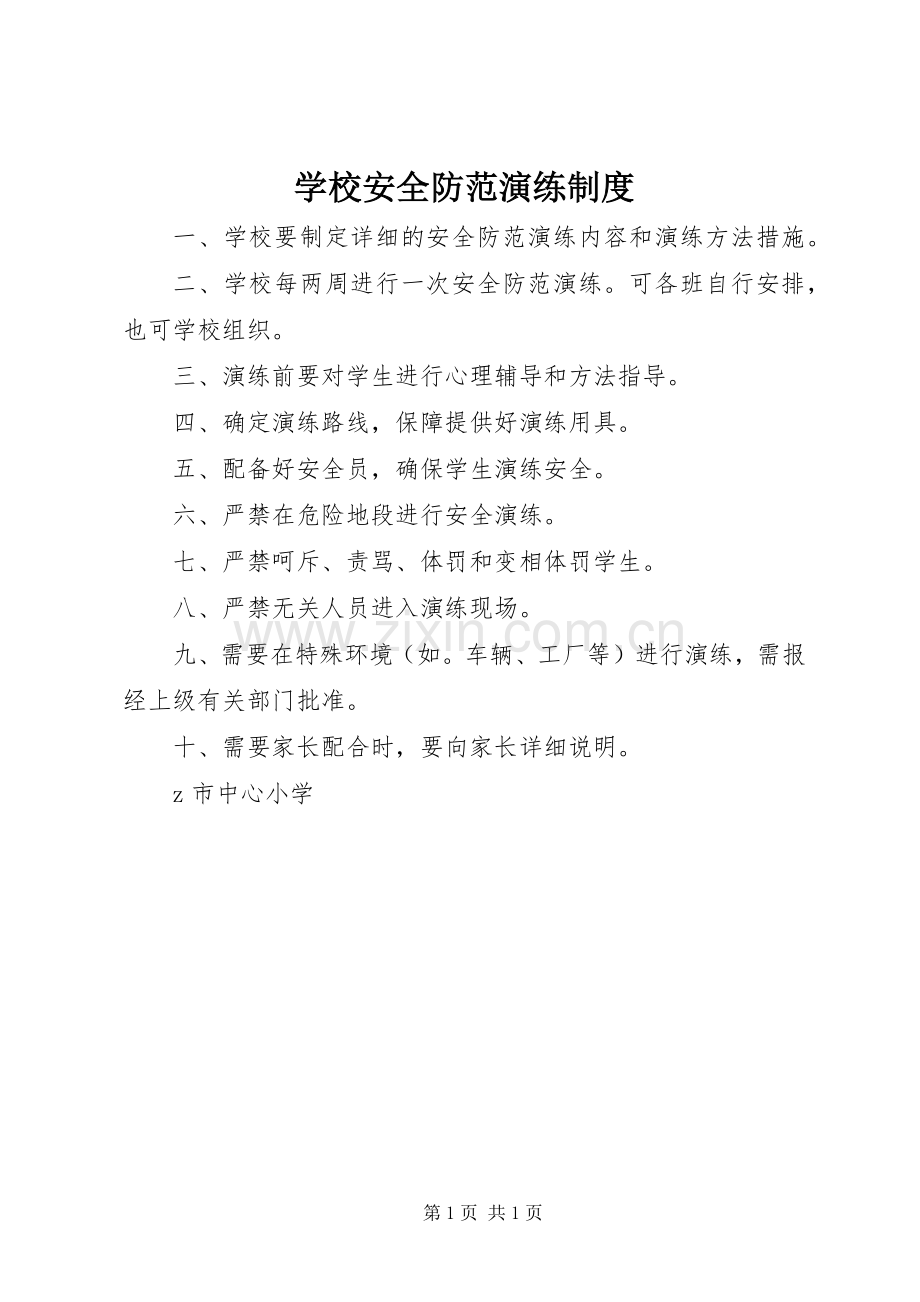 学校安全防范演练制度

一、学校要制定详细的安全防范演练内容和演练方法措施。

二、学校每两周进行一次安全防范演练。可各班自行安排，也可学校组织。

三、演练前要对学生进行心理辅导和方法指导。

四、确定演练路线，保障提供好演练用具。

五、配备好安全员，确保学生演练安全。

六、严禁在危险地段进行安全演练。

七、严禁呵斥、责骂、体罚和变相体罚学生。

八、严禁无关人员进入演练现场。

九、需要在特殊环境（如。车辆、工厂等）进行演练，需报经上级有关部门批准。

十、需要家长配合时，要向家长详细说明。

z 市中心小学

www.zixin.com.cn

第 1 页 共 1 页